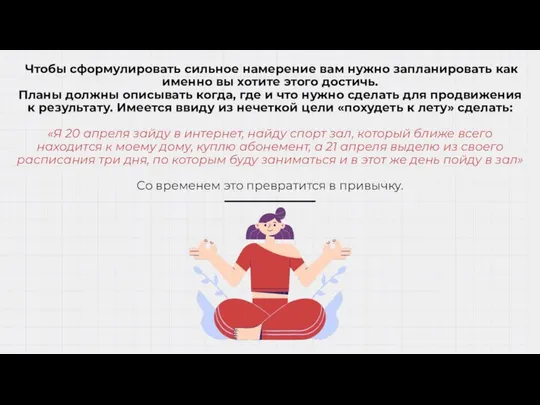 Чтобы сформулировать сильное намерение вам нужно запланировать как именно вы хотите этого достичь.
Планы должны описывать когда, где и что нужно сделать для продвижения к результату. Имеется ввиду из нечеткой цели «похудеть к лету» сделать:

«Я 20 апреля зайду в интернет, найду спорт зал, который ближе всего находится к моему дому, куплю абонемент, а 21 апреля выделю из своего расписания три дня, по которым буду заниматься и в этот же день пойду в зал»

Со временем это превратится в привычку.